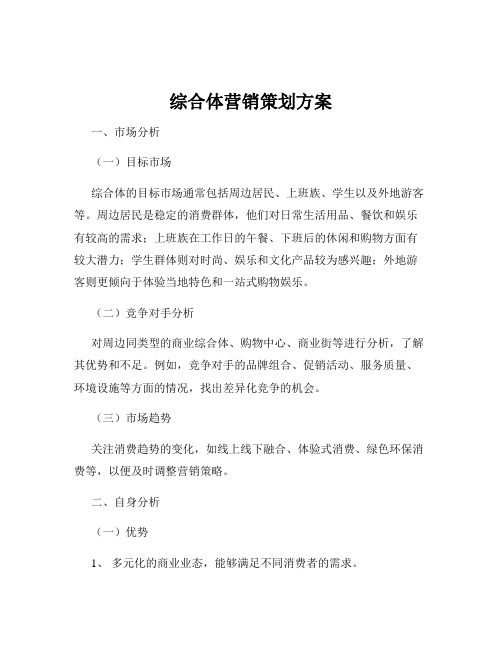 综合体营销策划方案

一、市场分析

（一）目标市场

综合体的目标市场通常包括周边居民、上班族、学生以及外地游客等。周边居民是稳定的消费群体，他们对日常生活用品、餐饮和娱乐有较高的需求；上班族在工作日的午餐、下班后的休闲和购物方面有较大潜力；学生群体则对时尚、娱乐和文化产品较为感兴趣；外地游客则更倾向于体验当地特色和一站式购物娱乐。

（二）竞争对手分析

对周边同类型的商业综合体、购物中心、商业街等进行分析，了解其优势和不足。例如，竞争对手的品牌组合、促销活动、服务质量、环境设施等方面的情况，找出差异化竞争的机会。

（三）市场趋势

关注消费趋势的变化，如线上线下融合、体验式消费、绿色环保消费等，以便及时调整营销策略。

二、自身分析

（一）优势

1、多元化的商业业态，能够满足不同消费者的需求。